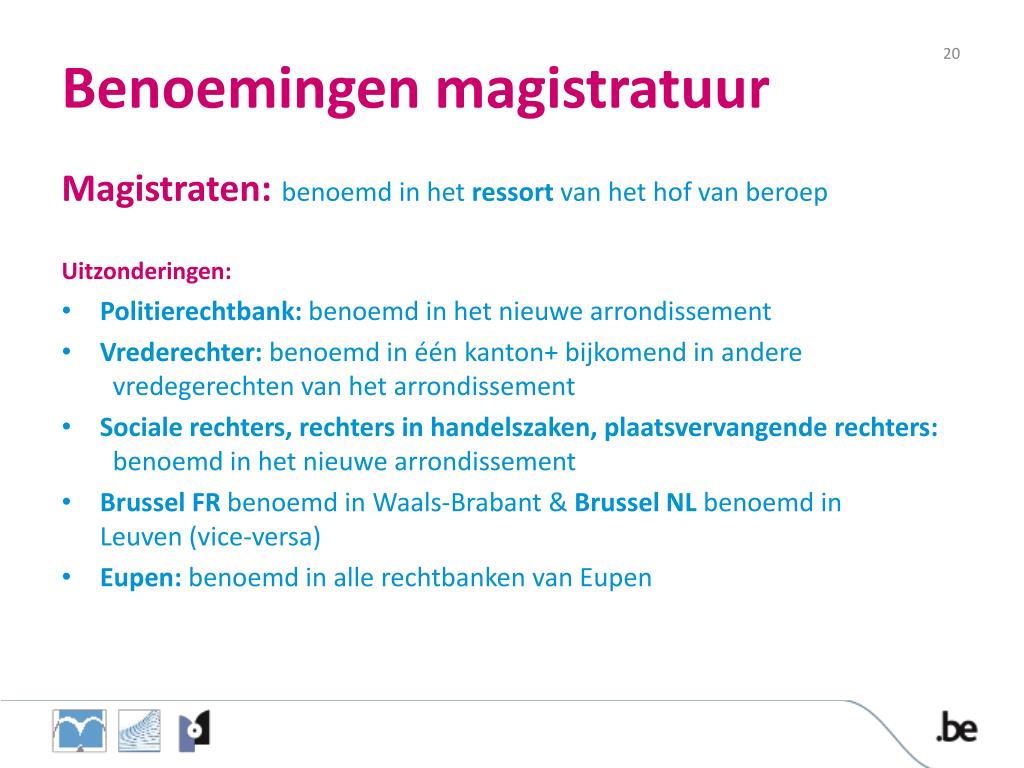 20

Benoemingen magistratuur

Magistraten: benoemd in het ressort van het hof van beroep

Uitzonderingen:

• Politierechtbank: benoemd in het nieuwe arrondissement
• Vrederechter: benoemd in één kanton+ bijkomend in andere vredegerechten van het arrondissement
• Sociale rechters, rechters in handelszaken, plaatsvervangende rechters: benoemd in het nieuwe arrondissement
• Brussel FR benoemd in Waals-Brabant & Brussel NL benoemd in Leuven (vice-versa)
• Eupen: benoemd in alle rechtbanken van Eupen

.be